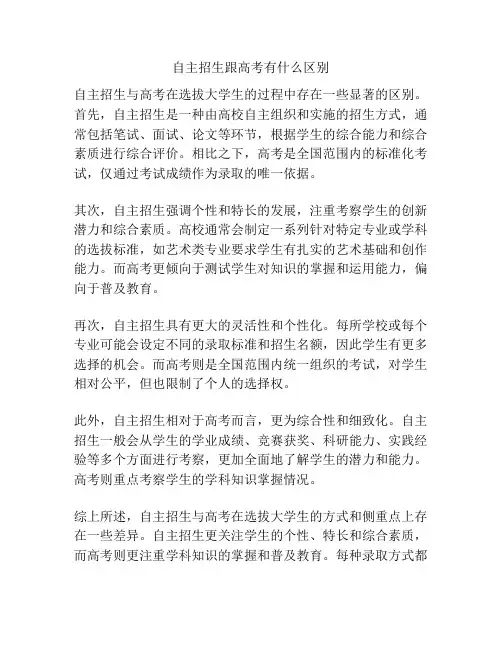 自主招生跟高考有什么区别

自主招生与高考在选拔大学生的过程中存在一些显著的区别。首先，自主招生是一种由高校自主组织和实施的招生方式，通常包括笔试、面试、论文等环节，根据学生的综合能力和综合素质进行综合评价。相比之下，高考是全国范围内的标准化考试，仅通过考试成绩作为录取的唯一依据。

其次，自主招生强调个性和特长的发展，注重考察学生的创新潜力和综合素质。高校通常会制定一系列针对特定专业或学科的选拔标准，如艺术类专业要求学生有扎实的艺术基础和创作能力。而高考更倾向于测试学生对知识的掌握和运用能力，偏向于普及教育。

再次，自主招生具有更大的灵活性和个性化。每所学校或每个专业可能会设定不同的录取标准和招生名额，因此学生有更多选择的机会。而高考则是全国范围内统一组织的考试，对学生相对公平，但也限制了个人的选择权。

此外，自主招生相对于高考而言，更为综合性和细致化。自主招生一般会从学生的学业成绩、竞赛获奖、科研能力、实践经验等多个方面进行考察，更加全面地了解学生的潜力和能力。高考则重点考察学生的学科知识掌握情况。

综上所述，自主招生与高考在选拔大学生的方式和侧重点上存在一些差异。自主招生更关注学生的个性、特长和综合素质，而高考则更注重学科知识的掌握和普及教育。每种录取方式都